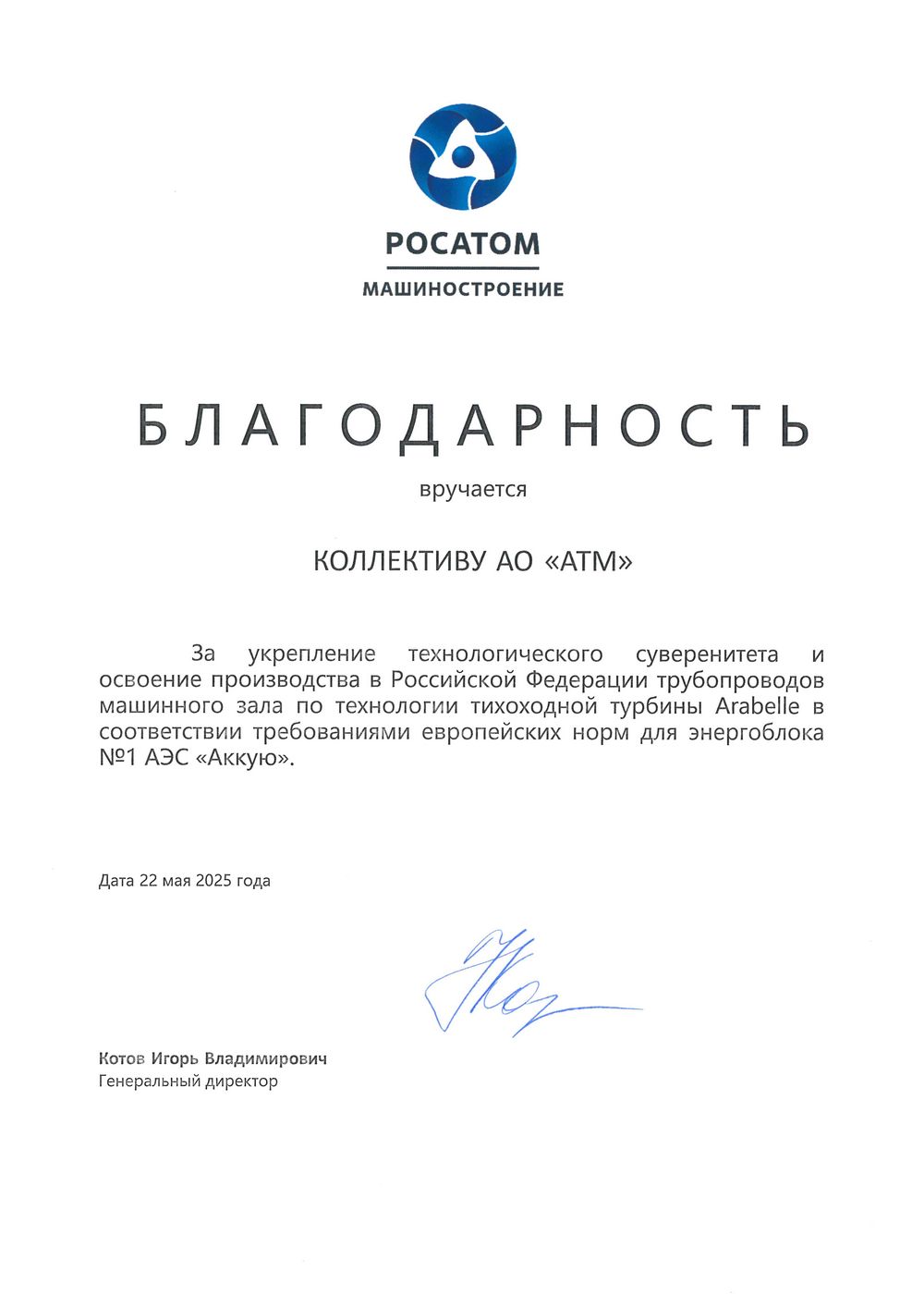 РОСАТОМ
МАШИНОСТРОЕНИЕ

БЛАГОДАРНОСТЬ

вручается

КОЛЛЕКТИВУ АО «АТМ»

За укрепление технологического суверенитета и освоение производства в Российской Федерации трубопроводов машинного зала по технологии тихоходной турбины Arabelle в соответствии требованиями европейских норм для энергоблока №1 АЭС «Аккую».

Дата 22 мая 2025 года

Котов Игорь Владимирович
Генеральный директор